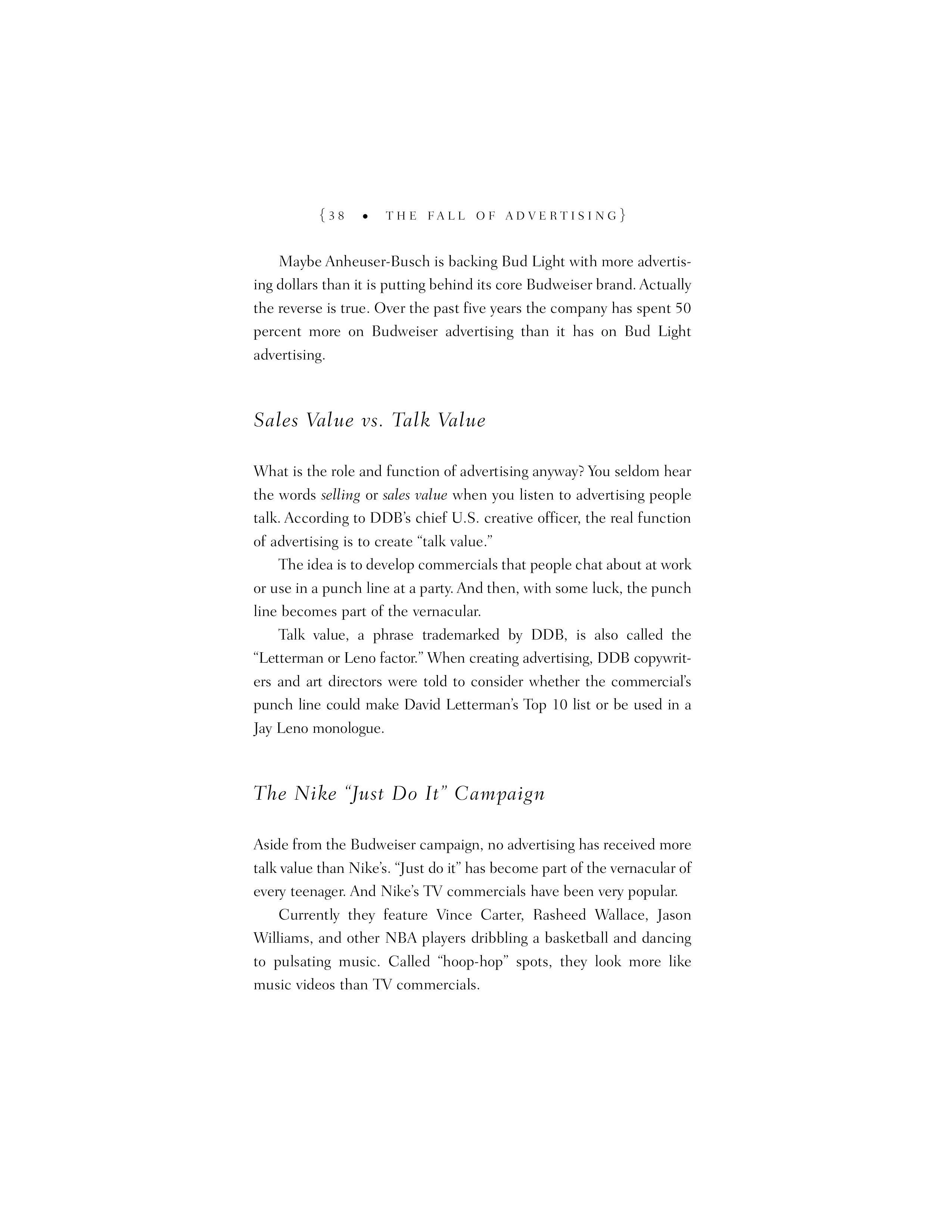 {38 • THE FALL OF ADVERTISING}

Maybe Anheuser-Busch is backing Bud Light with more advertising dollars than it is putting behind its core Budweiser brand. Actually the reverse is true. Over the past five years the company has spent 50 percent more on Budweiser advertising than it has on Bud Light advertising.

Sales Value vs. Talk Value

What is the role and function of advertising anyway? You seldom hear the words selling or sales value when you listen to advertising people talk. According to DDB's chief U.S. creative officer, the real function of advertising is to create "talk value."

The idea is to develop commercials that people chat about at work or use in a punch line at a party. And then, with some luck, the punch line becomes part of the vernacular.

Talk value, a phrase trademarked by DDB, is also called the "Letterman or Leno factor." When creating advertising, DDB copywriters and art directors were told to consider whether the commercial's punch line could make David Letterman's Top 10 list or be used in a Jay Leno monologue.

The Nike "Just Do It" Campaign

Aside from the Budweiser campaign, no advertising has received more talk value than Nike's. "Just do it" has become part of the vernacular of every teenager. And Nike's TV commercials have been very popular.

Currently they feature Vince Carter, Rasheed Wallace, Jason Williams, and other NBA players dribbling a basketball and dancing to pulsating music. Called "hoop-hop" spots, they look more like music videos than TV commercials.